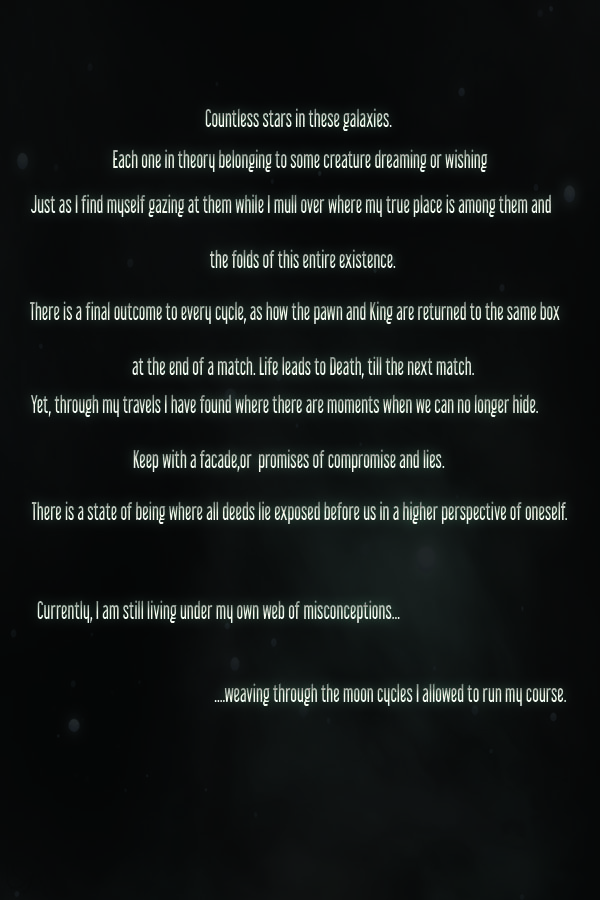 Countless stars in these galaxies.

Each one in theory belonging to some creature dreaming or wishing

Just as I find myself gazing at them while I mull over where my true place is among them and

the folds of this entire existence.

There is a final outcome to every cycle, as how the pawn and King are returned to the same box

at the end of a match. Life leads to Death, till the next match.

Yet, through my travels I have found where there are moments when we can no longer hide.

Keep with a facade,or promises of compromise and lies.

There is a state of being where all deeds lie exposed before us in a higher perspective of oneself.

Currently, I am still living under my own web of misconceptions...

....weaving through the moon cycles I allowed to run my course.